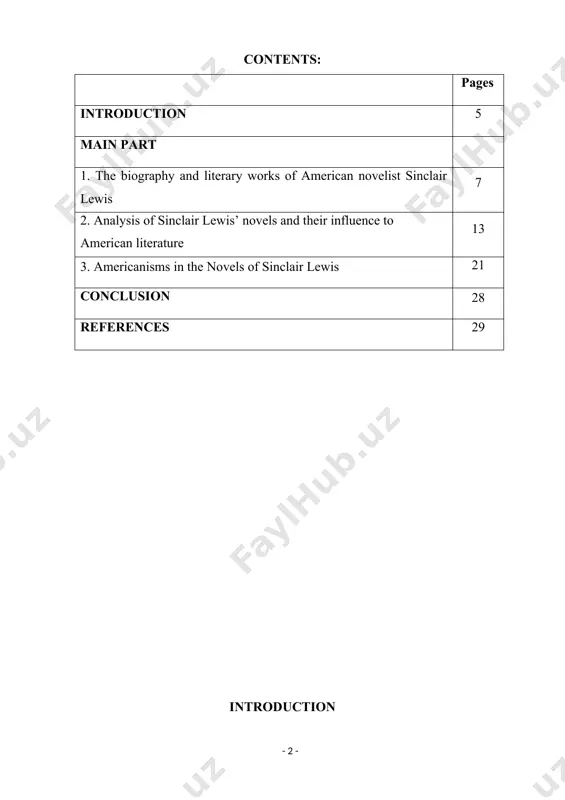 CONTENTS:

| | Pages |
|---|---|
| INTRODUCTION | 5 |
| MAIN PART | |
| 1. The biography and literary works of American novelist Sinclair Lewis | 7 |
| 2. Analysis of Sinclair Lewis' novels and their influence to American literature | 13 |
| 3. Americanisms in the Novels of Sinclair Lewis | 21 |
| CONCLUSION | 28 |
| REFERENCES | 29 |

FaylHub.uz

INTRODUCTION

- 2 -